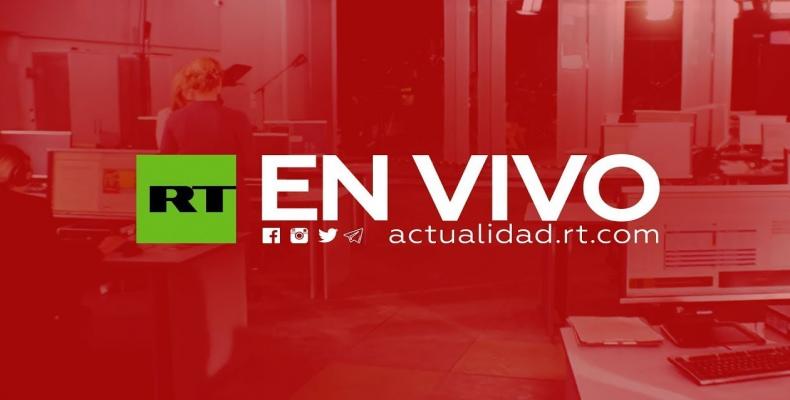 RT EN VIVO
actualidad.rt.com